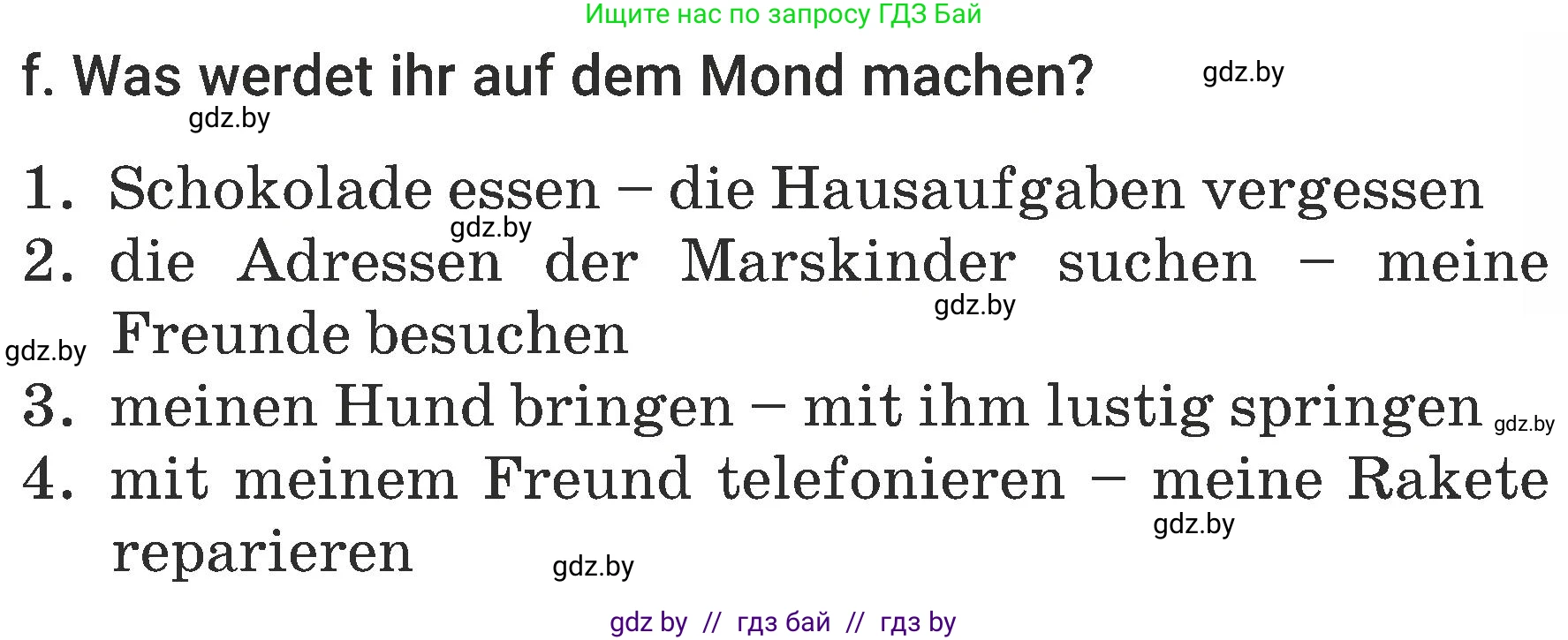 Ищите нас по запросу ГДЗ Бай

f. Was werdet ihr auf dem Mond machen?

gdz.by

gdz.by

1. Schokolade essen – die Hausaufgaben vergessen

gdz.by

2. die Adressen der Marskinder suchen – meine Freunde besuchen

gdz.by

gdz.by

3. meinen Hund bringen – mit ihm lustig springen

gdz.by

4. mit meinem Freund telefonieren – meine Rakete reparieren

gdz.by

gdz.by

gdz by // гдз бай // гдз by